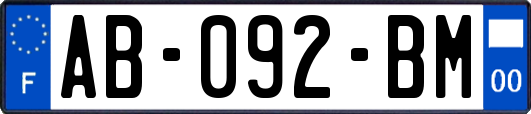 F
AB-092-BM
00